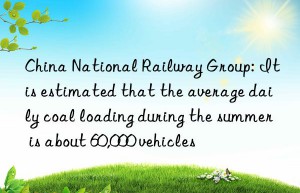 China National Railway Group: It is estimated that the average daily coal loading during the summer is about 60,000 vehicles